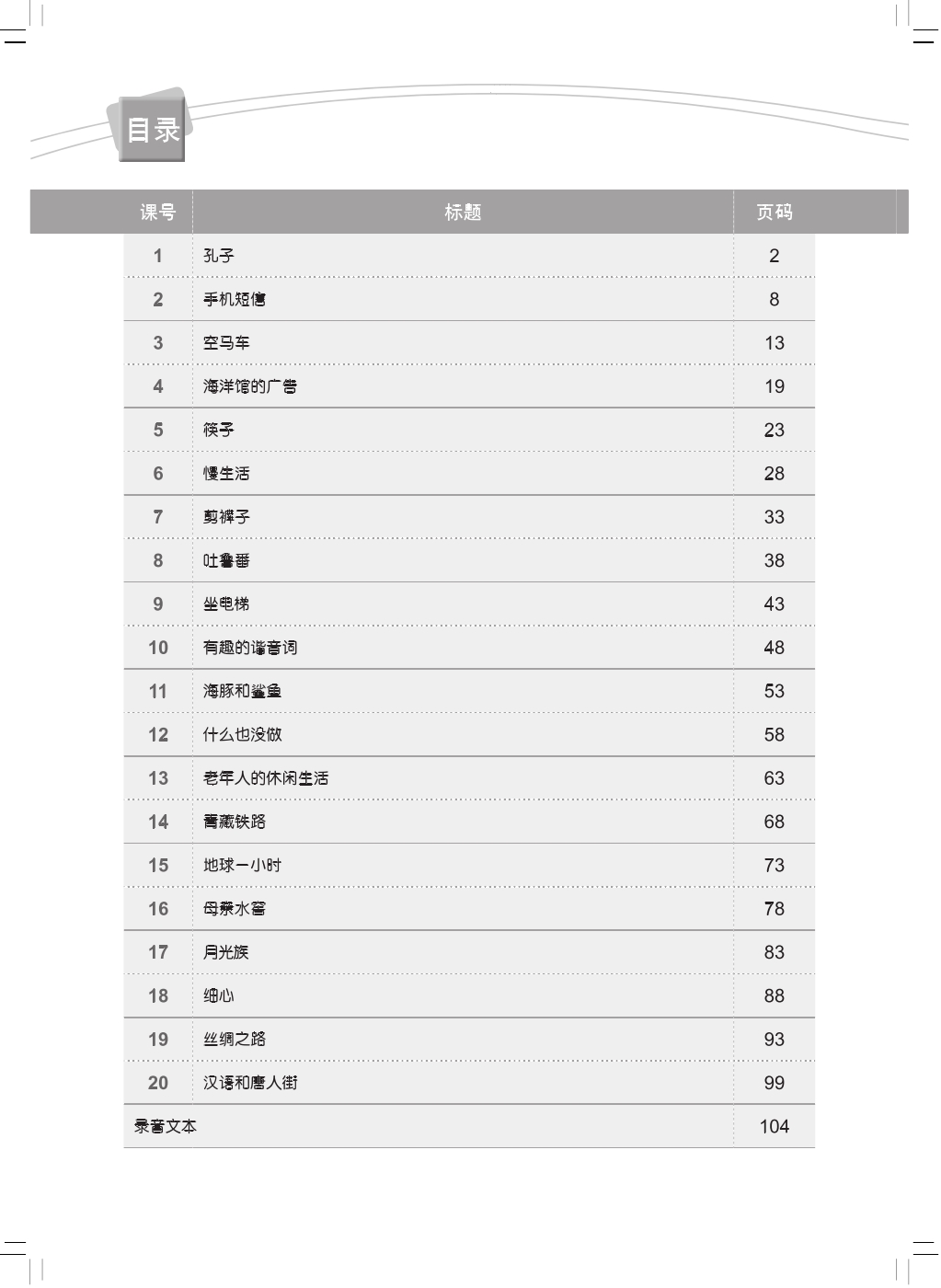 目录

| 课号 | 标题 | 页码 |
|---|---|---|
| 1 | 孔子 | 2 |
| 2 | 手机短信 | 8 |
| 3 | 空马车 | 13 |
| 4 | 海洋馆的广告 | 19 |
| 5 | 筷子 | 23 |
| 6 | 慢生活 | 28 |
| 7 | 剪裤子 | 33 |
| 8 | 吐鲁番 | 38 |
| 9 | 坐电梯 | 43 |
| 10 | 有趣的谐音词 | 48 |
| 11 | 海豚和鲨鱼 | 53 |
| 12 | 什么也没做 | 58 |
| 13 | 老年人的休闲生活 | 63 |
| 14 | 青藏铁路 | 68 |
| 15 | 地球一小时 | 73 |
| 16 | 母亲水窖 | 78 |
| 17 | 月光族 | 83 |
| 18 | 细心 | 88 |
| 19 | 丝绸之路 | 93 |
| 20 | 汉语和唐人街 | 99 |
| 录音文本 | | 104 |